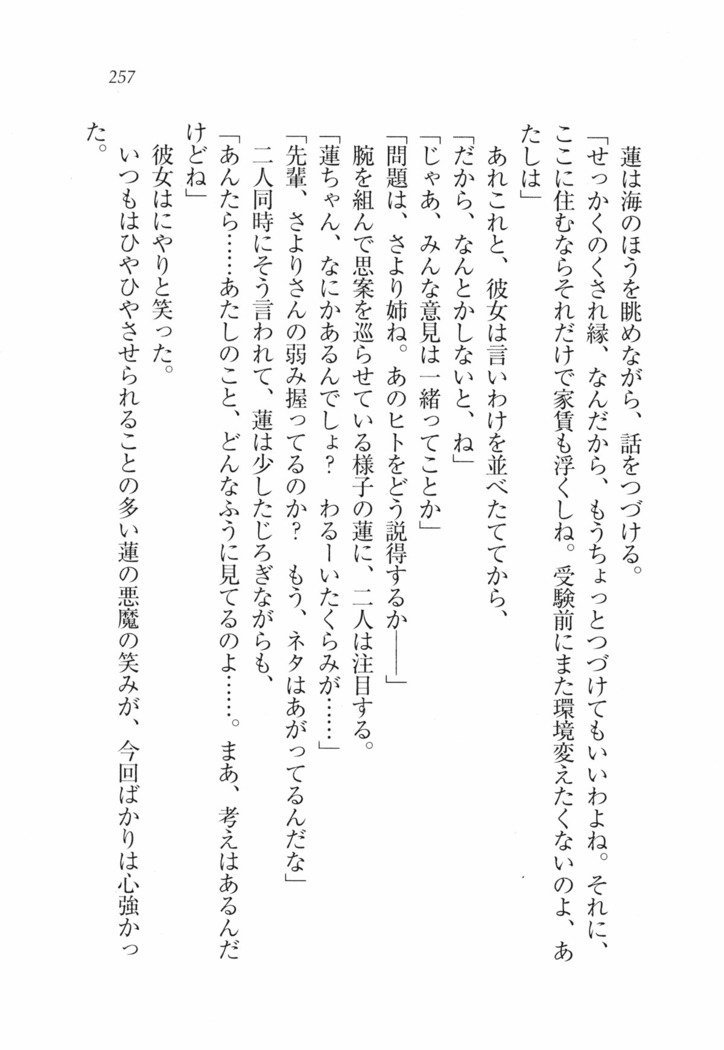 257

蓮は海のほうを眺めながら、話をつづける。

「せっかくのくされ縁、なんだから、もうちょっとつづけてもいいわよね。それに、ここに住むならそれだけで家賃も浮くしね。受験前にまた環境変えたくないのよ、あたしは」

あれこれと、彼女は言いわけを並べたててから、

「だから、なんとかしないと、ね」

「じゃあ、みんな意見は一緒ってことか」

「問題は、さより姉ね。あのヒトをどう説得するか――」

腕を組んで思案を巡らせている様子の蓮に、二人は注目する。

「蓮ちゃん、なにかあるんでしょ？　わるーいたくらみが……」

「先輩、さよりさんの弱み握ってるのか？　もう、ネタはあがってるんだな」

二人同時にそう言われて、蓮は少したじろぎながらも、

「あんたら……あたしのこと、どんなふうに見てるのよ……。まあ、考えはあるんだけどね」

彼女はにやりと笑った。

いつもはひやひやさせられることの多い蓮の悪魔の笑みが、今回ばかりは心強かった。